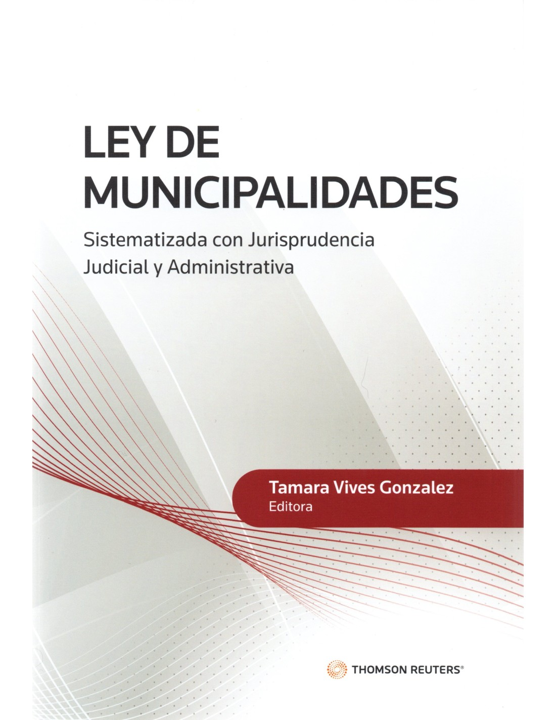 LEY DE
MUNICIPALIDADES

Sistematizada con Jurisprudencia
Judicial y Administrativa

Tamara Vives Gonzalez
Editora

THOMSON REUTERS®